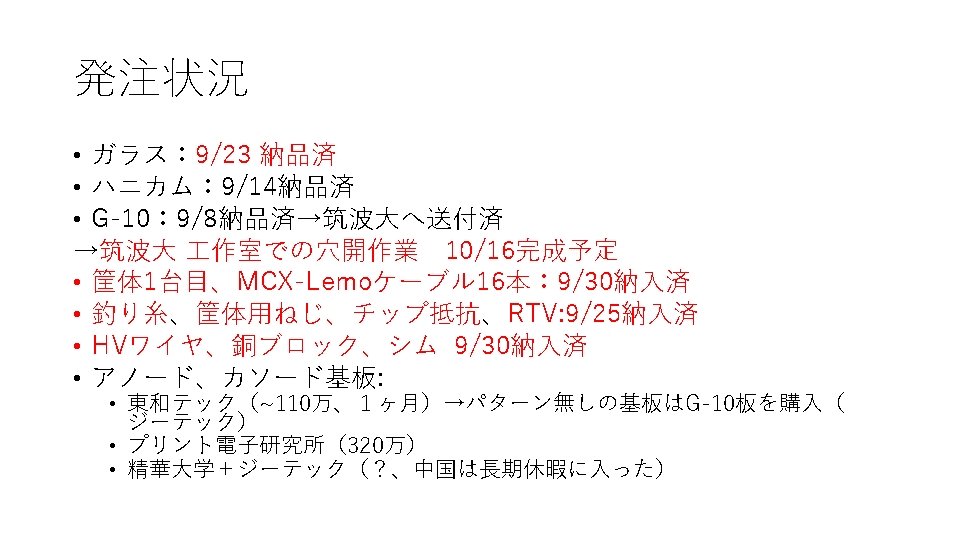 発注状況

• ガラス：9/23 納品済
• ハニカム：9/14納品済
• G-10：9/8納品済→筑波大へ送付済
→筑波大 工作室での穴開作業 10/16完成予定
• 筐体1台目、MCX-Lemoケーブル16本：9/30納入済
• 釣り糸、筐体用ねじ、チップ抵抗、RTV:9/25納入済
• HVワイヤ、銅ブロック、シム 9/30納入済
• アノード、カソード基板:
• 東和テック（~110万、1ヶ月）→パターン無しの基板はG-10板を購入（ジーテック）
• プリント電子研究所（320万）
• 精華大学＋ジーテック（？、中国は長期休暇に入った）